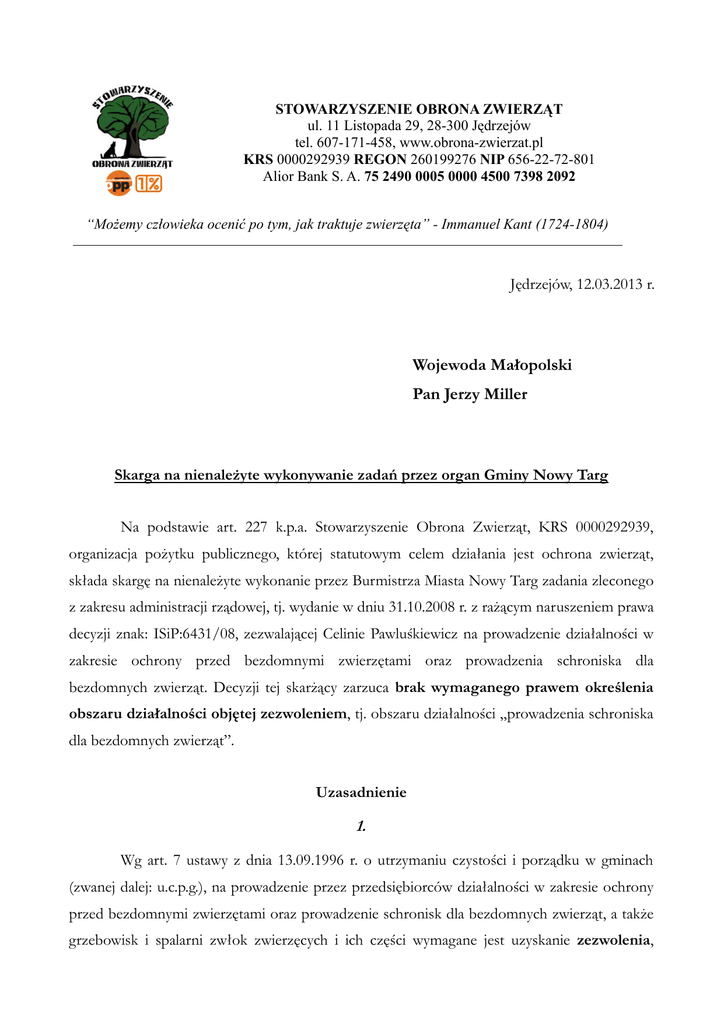 STOWARZYSZENIE
OBRONA ZWIERZĄT
opp 1%

STOWARZYSZENIE OBRONA ZWIERZĄT
ul. 11 Listopada 29, 28-300 Jędrzejów
tel. 607-171-458, www.obrona-zwierzat.pl
KRS 0000292939 REGON 260199276 NIP 656-22-72-801
Alior Bank S. A. 75 2490 0005 0000 4500 7398 2092

"Możemy człowieka ocenić po tym, jak traktuje zwierzęta" - Immanuel Kant (1724-1804)

Jędrzejów, 12.03.2013 r.

Wojewoda Małopolski
Pan Jerzy Miller

Skarga na nienależyte wykonywanie zadań przez organ Gminy Nowy Targ

Na podstawie art. 227 k.p.a. Stowarzyszenie Obrona Zwierząt, KRS 0000292939, organizacja pożytku publicznego, której statutowym celem działania jest ochrona zwierząt, składa skargę na nienależyte wykonanie przez Burmistrza Miasta Nowy Targ zadania zleconego z zakresu administracji rządowej, tj. wydanie w dniu 31.10.2008 r. z rażącym naruszeniem prawa decyzji znak: ISiP:6431/08, zezwalającej Celinie Pawluśkiewicz na prowadzenie działalności w zakresie ochrony przed bezdomnymi zwierzętami oraz prowadzenia schroniska dla bezdomnych zwierząt. Decyzji tej skarżący zarzuca brak wymaganego prawem określenia obszaru działalności objętej zezwoleniem, tj. obszaru działalności „prowadzenia schroniska dla bezdomnych zwierząt".

Uzasadnienie

1.

Wg art. 7 ustawy z dnia 13.09.1996 r. o utrzymaniu czystości i porządku w gminach (zwanej dalej: u.c.p.g.), na prowadzenie przez przedsiębiorców działalności w zakresie ochrony przed bezdomnymi zwierzętami oraz prowadzenie schronisk dla bezdomnych zwierząt, a także grzebowisk i spalarni zwłok zwierzęcych i ich części wymagane jest uzyskanie zezwolenia,